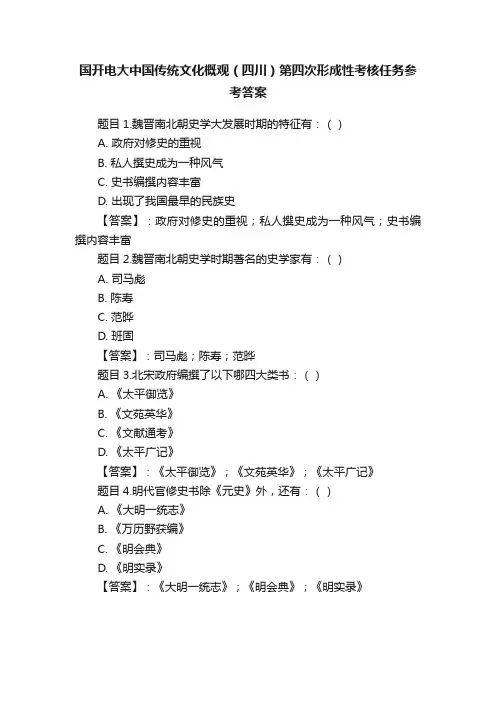 国开电大中国传统文化概观（四川）第四次形成性考核任务参考答案

题目 1.魏晋南北朝史学大发展时期的特征有：（ ）

A. 政府对修史的重视

B. 私人撰史成为一种风气

C. 史书编撰内容丰富

D. 出现了我国最早的民族史

【答案】：政府对修史的重视；私人撰史成为一种风气；史书编撰内容丰富

题目 2.魏晋南北朝史学时期著名的史学家有：（ ）

A. 司马彪

B. 陈寿

C. 范晔

D. 班固

【答案】：司马彪；陈寿；范晔

题目 3.北宋政府编撰了以下哪四大类书：（ ）

A. 《太平御览》

B. 《文苑英华》

C. 《文献通考》

D. 《太平广记》

【答案】：《太平御览》；《文苑英华》；《太平广记》

题目 4.明代官修史书除《元史》外，还有：（ ）

A. 《大明一统志》

B. 《万历野获编》

C. 《明会典》

D. 《明实录》

【答案】：《大明一统志》；《明会典》；《明实录》